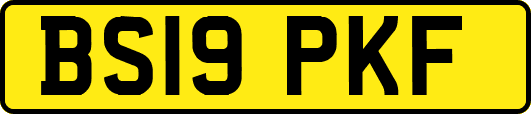 BS19 PKF